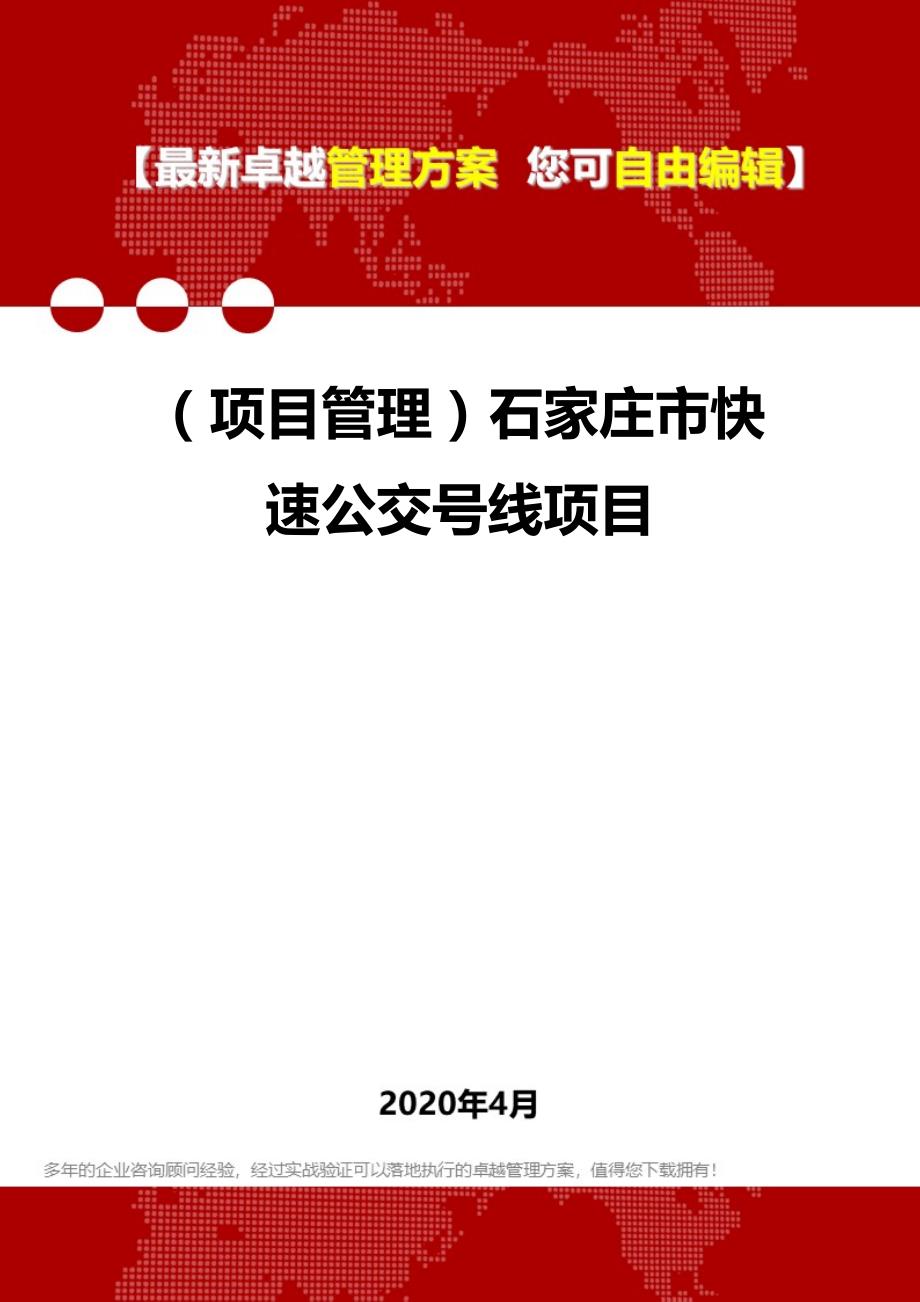 【最新卓越管理方案 您可自由编辑】

（项目管理）石家庄市快速公交号线项目

2020年4月

多年的企业咨询顾问经验，经过实战验证可以落地执行的卓越管理方案，值得您下载拥有！